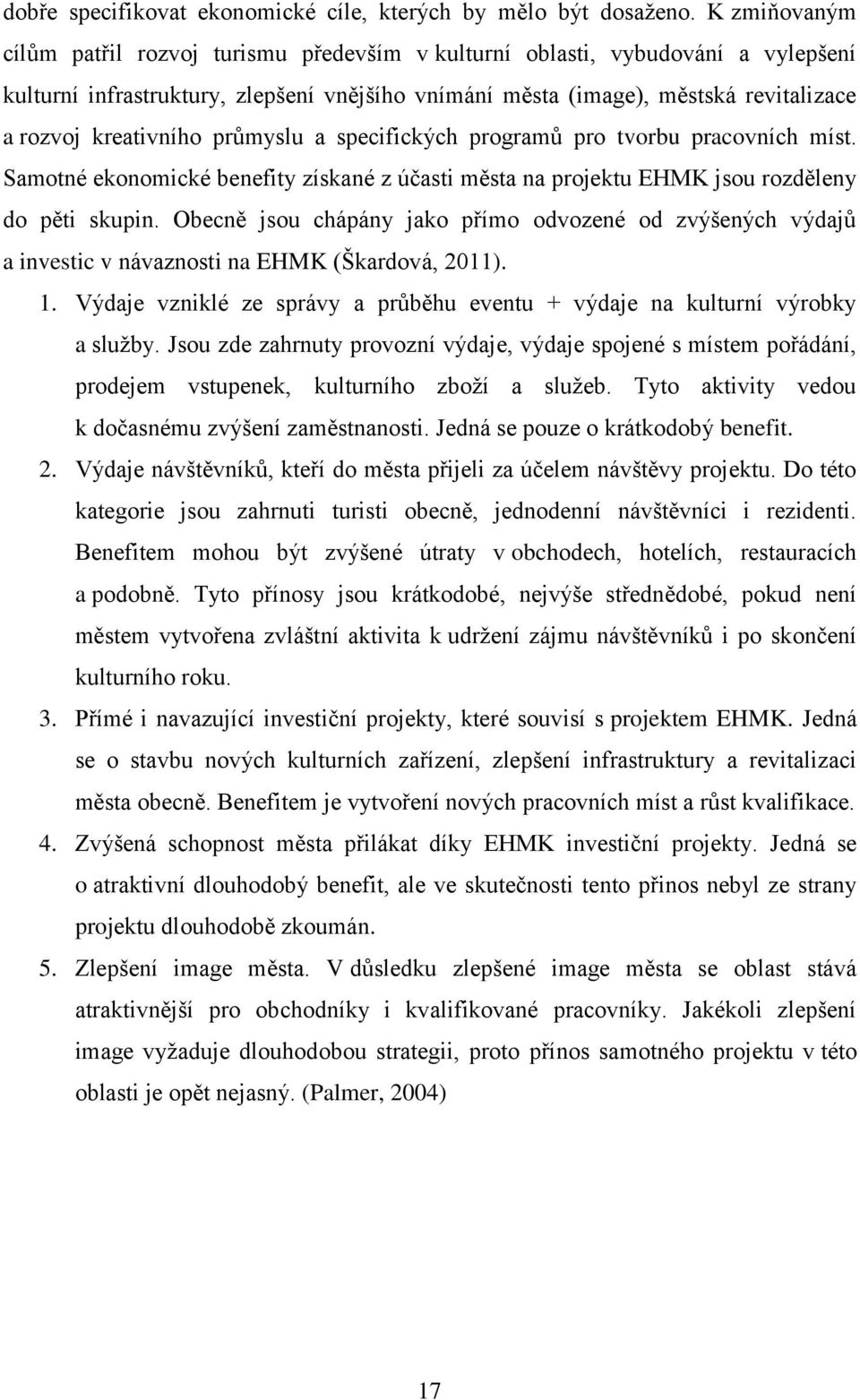 dobře specifikovat ekonomické cíle, kterých by mělo být dosaženo. K zmiňovaným cílům patřil rozvoj turismu především v kulturní oblasti, vybudování a vylepšení kulturní infrastruktury, zlepšení vnějšího vnímání města (image), městská revitalizace a rozvoj kreativního průmyslu a specifických programů pro tvorbu pracovních míst. Samotné ekonomické benefity získané z účasti města na projektu EHMK jsou rozděleny do pěti skupin. Obecně jsou chápány jako přímo odvozené od zvýšených výdajů a investic v návaznosti na EHMK (Škardová, 2011).

1. Výdaje vzniklé ze správy a průběhu eventu + výdaje na kulturní výrobky a služby. Jsou zde zahrnuty provozní výdaje, výdaje spojené s místem pořádání, prodejem vstupenek, kulturního zboží a služeb. Tyto aktivity vedou k dočasnému zvýšení zaměstnanosti. Jedná se pouze o krátkodobý benefit.

2. Výdaje návštěvníků, kteří do města přijeli za účelem návštěvy projektu. Do této kategorie jsou zahrnuti turisti obecně, jednodenní návštěvníci i rezidenti. Benefitem mohou být zvýšené útraty v obchodech, hotelích, restauracích a podobně. Tyto přínosy jsou krátkodobé, nejvýše střednědobé, pokud není městem vytvořena zvláštní aktivita k udržení zájmu návštěvníků i po skončení kulturního roku.

3. Přímé i navazující investiční projekty, které souvisí s projektem EHMK. Jedná se o stavbu nových kulturních zařízení, zlepšení infrastruktury a revitalizaci města obecně. Benefitem je vytvoření nových pracovních míst a růst kvalifikace.

4. Zvýšená schopnost města přilákat díky EHMK investiční projekty. Jedná se o atraktivní dlouhodobý benefit, ale ve skutečnosti tento přínos nebyl ze strany projektu dlouhodobě zkoumán.

5. Zlepšení image města. V důsledku zlepšené image města se oblast stává atraktivnější pro obchodníky i kvalifikované pracovníky. Jakékoli zlepšení image vyžaduje dlouhodobou strategii, proto přínos samotného projektu v této oblasti je opět nejasný. (Palmer, 2004)

17